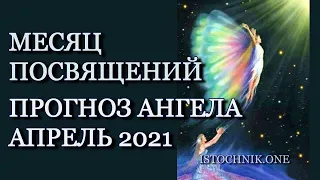 МЕСЯЦ ПОСВЯЩЕНИЙ

ПРОГНОЗ АНГЕЛА АПРЕЛЬ 2021

ISTOCHNIK.ONE